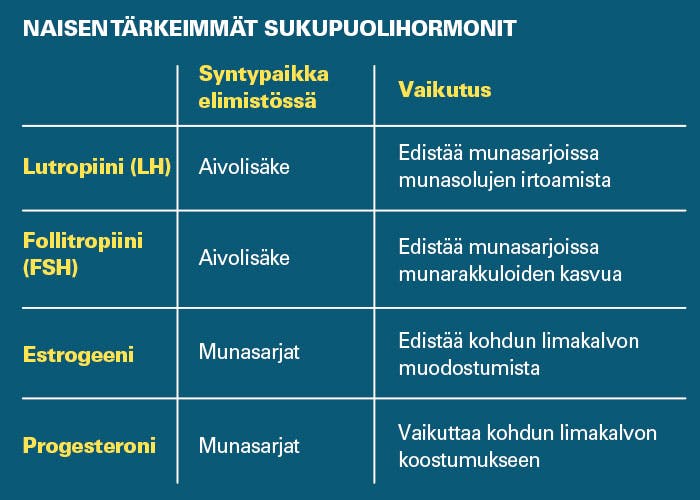 NAISEN TÄRKEIMMÄT SUKUPUOLIHORMONIT

| | Syntypaikka elimistössä | Vaikutus |
|---|---|---|
| Lutropiini (LH) | Aivolisäke | Edistää munasarjoissa munasolujen irtoamista |
| Follitropiini (FSH) | Aivolisäke | Edistää munasarjoissa munarakkuloiden kasvua |
| Estrogeeni | Munasarjat | Edistää kohdun limakalvon muodostumista |
| Progesteroni | Munasarjat | Vaikuttaa kohdun limakalvon koostumukseen |